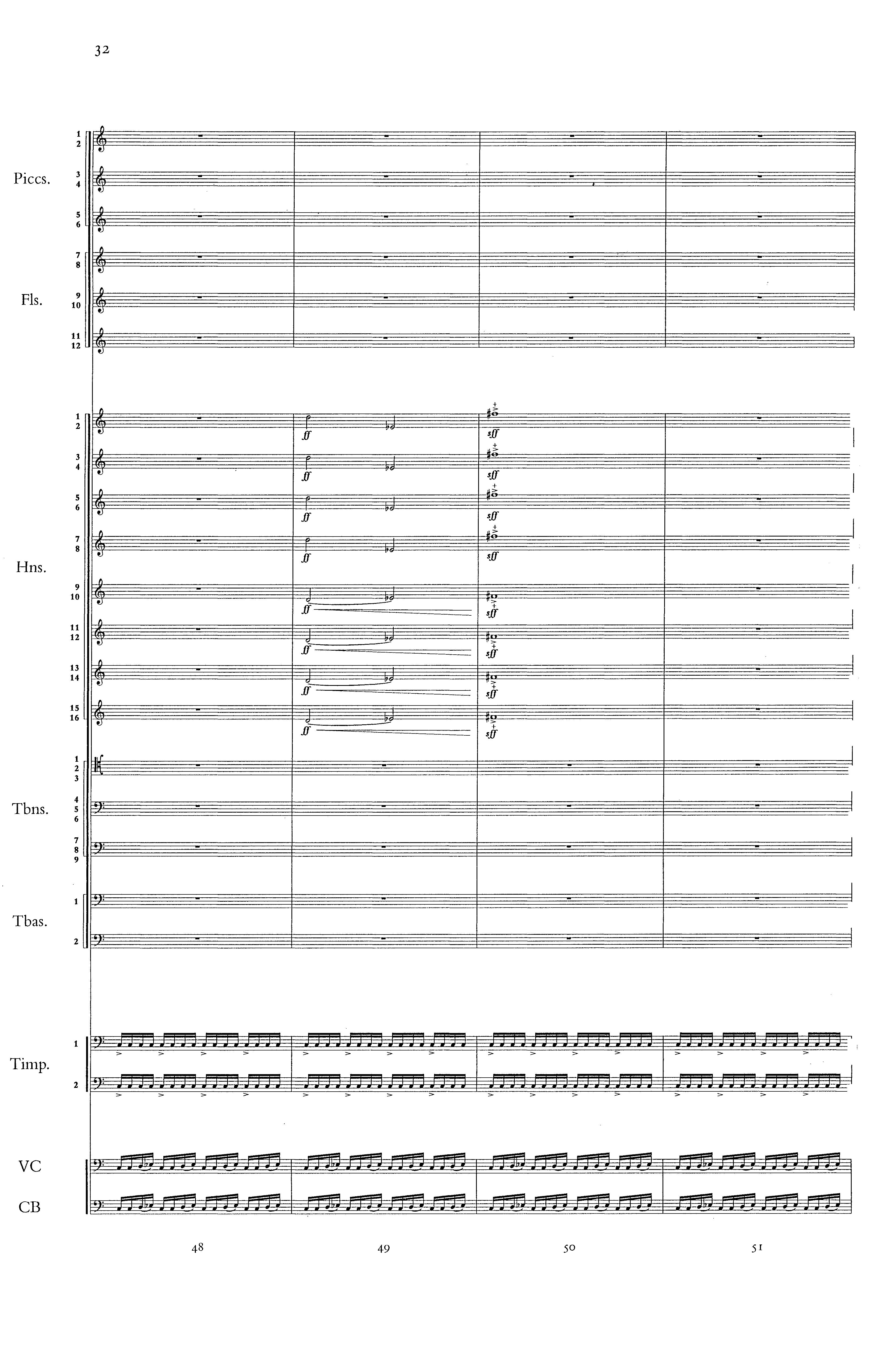 32

1
2
Piccs.
3
4
5
6
7
8
Fls.
9
10
11
12

1
2
ff
sff
3
4
ff
sff
5
6
ff
sff
7
8
ff
sff
Hns.
9
10
ff
sff
11
12
ff
sff
13
14
ff
sff
15
16
ff
sff

1
2
3
Tbns.
4
5
6
7
8
9

1
Tbas.
2

1
Timp.
2

VC
CB

48
49
50
51